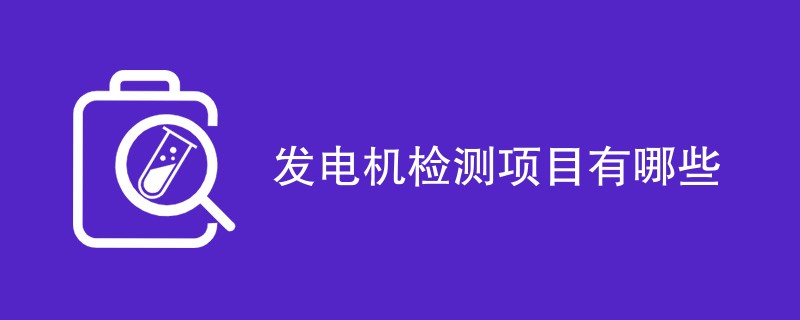 发电机检测项目有哪些